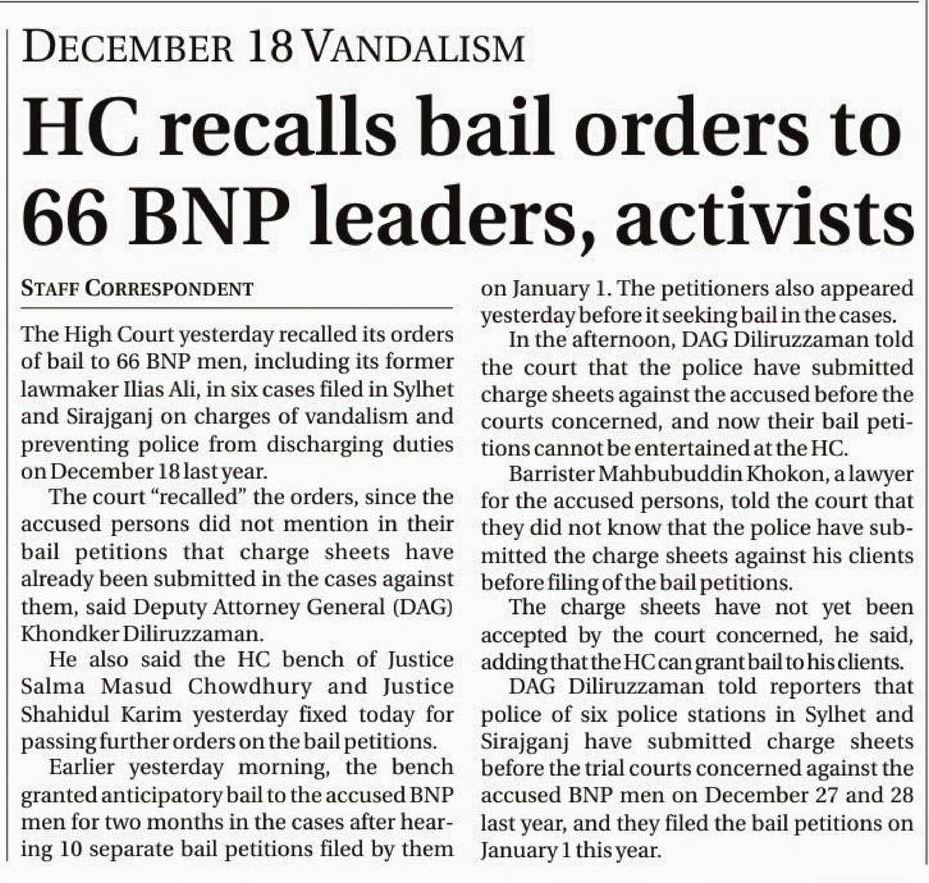 DECEMBER 18 VANDALISM

HC recalls bail orders to 66 BNP leaders, activists

STAFF CORRESPONDENT

The High Court yesterday recalled its orders of bail to 66 BNP men, including its former lawmaker Ilias Ali, in six cases filed in Sylhet and Sirajganj on charges of vandalism and preventing police from discharging duties on December 18 last year.

The court "recalled" the orders, since the accused persons did not mention in their bail petitions that charge sheets have already been submitted in the cases against them, said Deputy Attorney General (DAG) Khondker Diliruzzaman.

He also said the HC bench of Justice Salma Masud Chowdhury and Justice Shahidul Karim yesterday fixed today for passing further orders on the bail petitions.

Earlier yesterday morning, the bench granted anticipatory bail to the accused BNP men for two months in the cases after hearing 10 separate bail petitions filed by them on January 1. The petitioners also appeared yesterday before it seeking bail in the cases.

In the afternoon, DAG Diliruzzaman told the court that the police have submitted charge sheets against the accused before the courts concerned, and now their bail petitions cannot be entertained at the HC.

Barrister Mahbubuddin Khokon, a lawyer for the accused persons, told the court that they did not know that the police have submitted the charge sheets against his clients before filing of the bail petitions.

The charge sheets have not yet been accepted by the court concerned, he said, adding that the HC can grant bail to his clients.

DAG Diliruzzaman told reporters that police of six police stations in Sylhet and Sirajganj have submitted charge sheets before the trial courts concerned against the accused BNP men on December 27 and 28 last year, and they filed the bail petitions on January 1 this year.